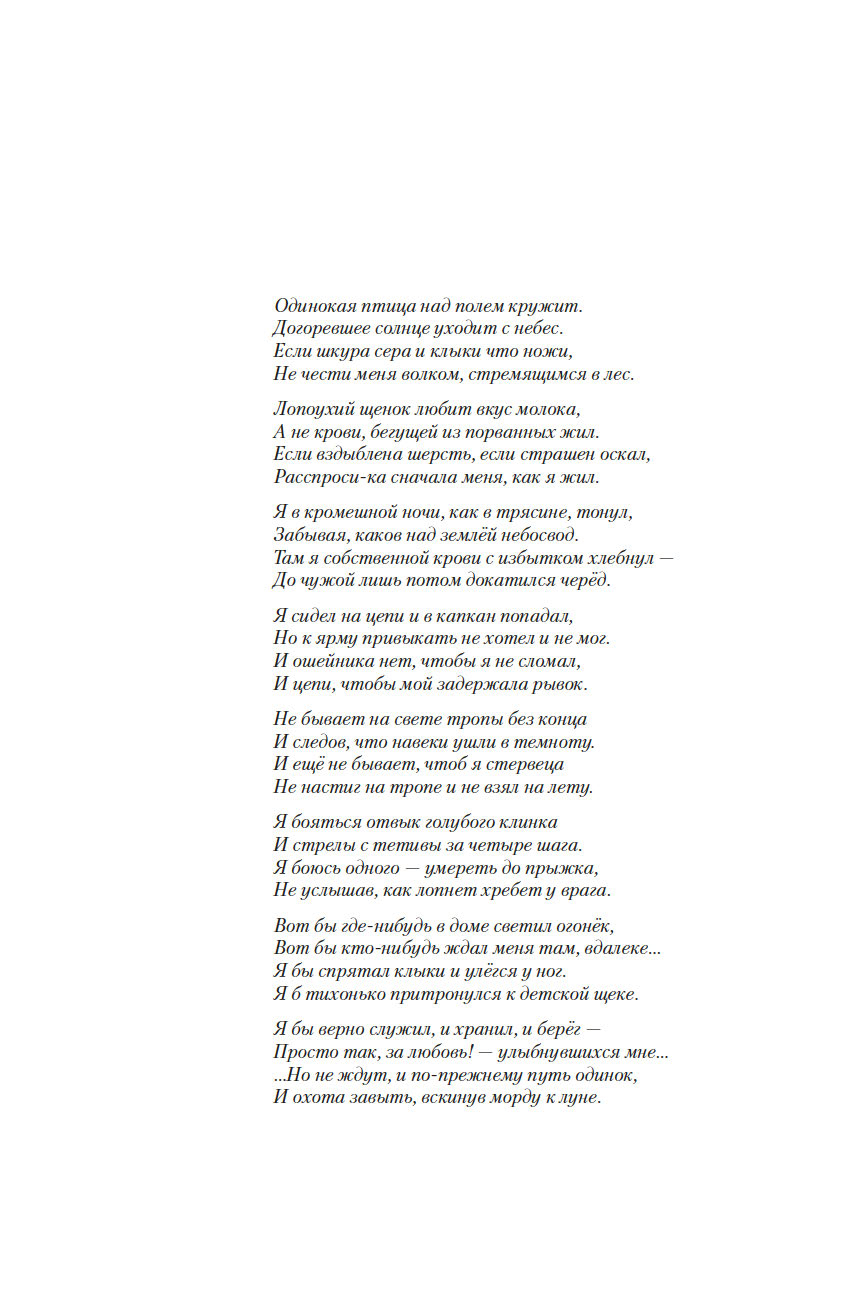 Одинокая птица над полем кружит.
Догоревшее солнце уходит с небес.
Если шкура сера и клыки что ножи,
Не чести меня волком, стремящимся в лес.

Лопоухий щенок любит вкус молока,
А не крови, бегущей из порванных жил.
Если вздыблена шерсть, если страшен оскал,
Расспроси-ка сначала меня, как я жил.

Я в кромешной ночи, как в трясине, тонул,
Забывая, каков над землёй небосвод.
Там я собственной крови с избытком хлебнул —
До чужой лишь потом докатился черёд.

Я сидел на цепи и в капкан попадал,
Но к ярму привыкать не хотел и не мог.
И ошейника нет, чтобы я не сломал,
И цепи, чтобы мой задержала рывок.

Не бывает на свете тропы без конца
И следов, что навеки ушли в темноту.
И ещё не бывает, чтоб я стервеца
Не настиг на тропе и не взял на лету.

Я бояться отвык голубого клинка
И стрелы с тетивы за четыре шага.
Я боюсь одного — умереть до прыжка,
Не услышав, как лопнет хребет у врага.

Вот бы где-нибудь в доме светил огонёк,
Вот бы кто-нибудь ждал меня там, вдалеке...
Я бы спрятал клыки и улёгся у ног.
Я б тихонько притронулся к детской щеке.

Я бы верно служил, и хранил, и берёг —
Просто так, за любовь! — улыбнувшихся мне...
...Но не ждут, и по-прежнему путь одинок,
И охота завыть, вскинув морду к луне.